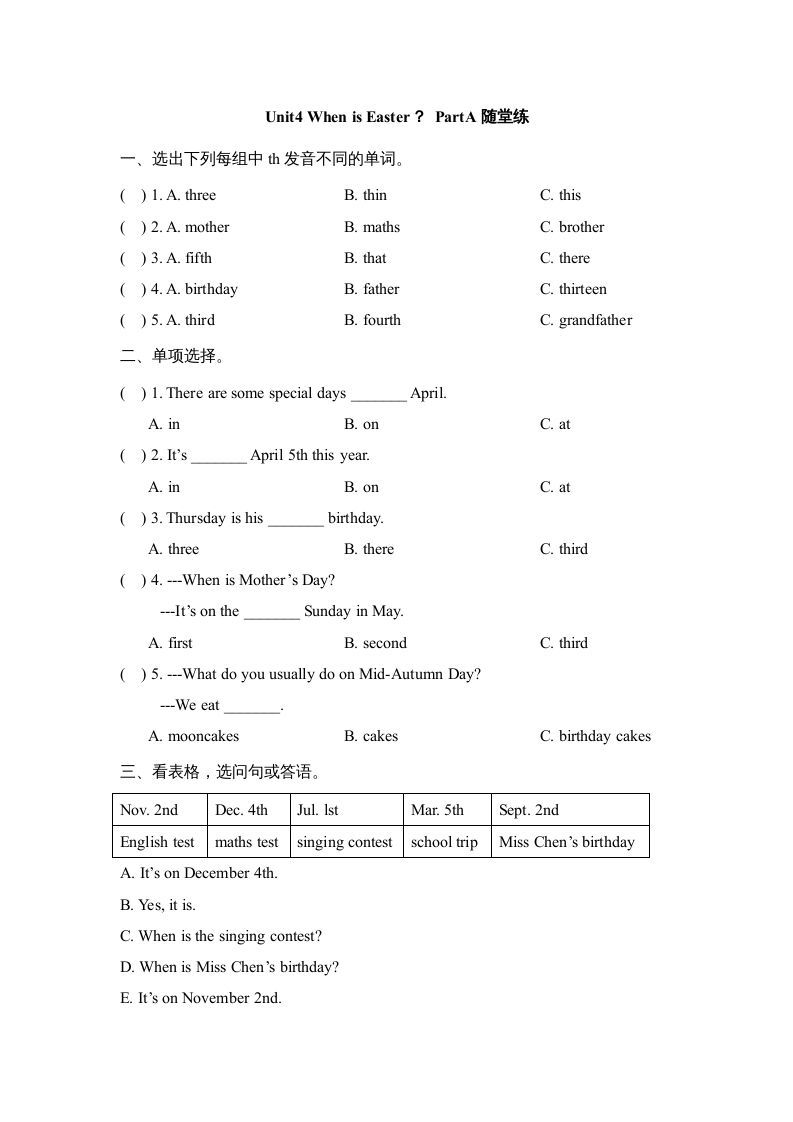 Unit4 When is Easter？ PartA 随堂练

一、选出下列每组中 th 发音不同的单词。

(　) 1. A. three　　B. thin　　C. this

(　) 2. A. mother　　B. maths　　C. brother

(　) 3. A. fifth　　B. that　　C. there

(　) 4. A. birthday　　B. father　　C. thirteen

(　) 5. A. third　　B. fourth　　C. grandfather

二、单项选择。

(　) 1. There are some special days _______ April.

A. in　　B. on　　C. at

(　) 2. It’s _______ April 5th this year.

A. in　　B. on　　C. at

(　) 3. Thursday is his _______ birthday.

A. three　　B. there　　C. third

(　) 4. ---When is Mother’s Day?

---It’s on the _______ Sunday in May.

A. first　　B. second　　C. third

(　) 5. ---What do you usually do on Mid-Autumn Day?

---We eat _______.

A. mooncakes　　B. cakes　　C. birthday cakes

三、看表格，选问句或答语。

| Nov. 2nd | Dec. 4th | Jul. lst | Mar. 5th | Sept. 2nd |
|---|---|---|---|---|
| English test | maths test | singing contest | school trip | Miss Chen’s birthday |

A. It’s on December 4th.

B. Yes, it is.

C. When is the singing contest?

D. When is Miss Chen’s birthday?

E. It’s on November 2nd.